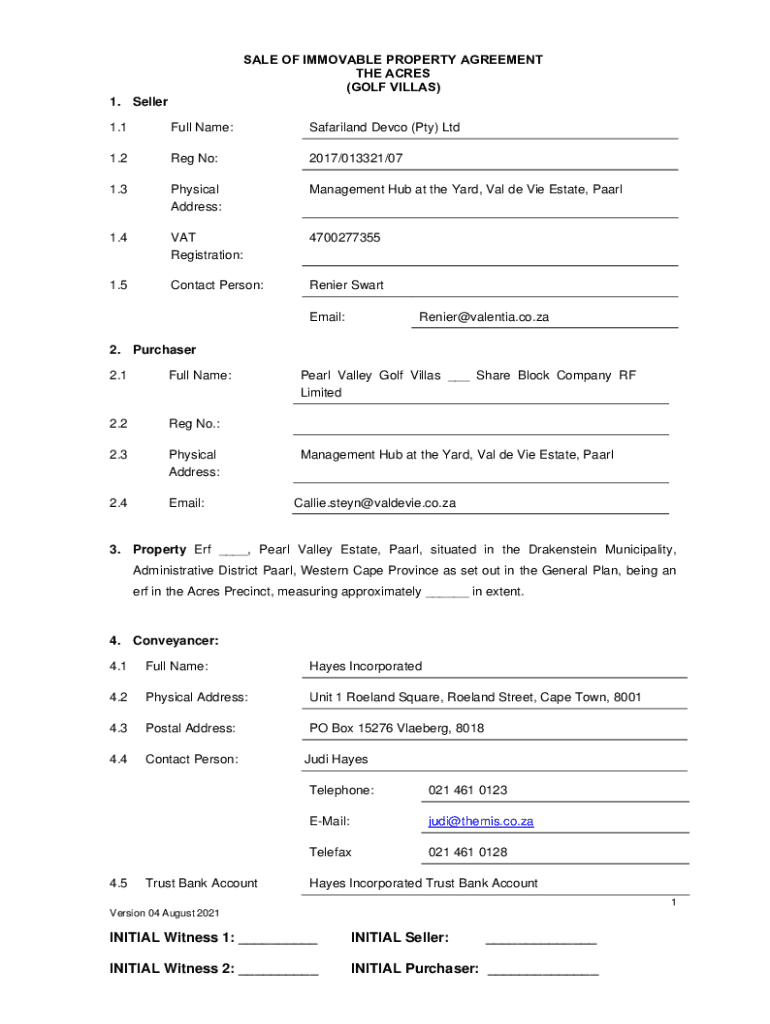 SALE OF IMMOVABLE PROPERTY AGREEMENT
THE ACRES
(GOLF VILLAS)

1. Seller

1.1 Full Name: Safariland Devco (Pty) Ltd

1.2 Reg No: 2017/013321/07

1.3 Physical Address: Management Hub at the Yard, Val de Vie Estate, Paarl

1.4 VAT Registration: 4700277355

1.5 Contact Person: Renier Swart

Email: Renier@valentia.co.za

2. Purchaser

2.1 Full Name: Pearl Valley Golf Villas ___ Share Block Company RF Limited

2.2 Reg No.:

2.3 Physical Address: Management Hub at the Yard, Val de Vie Estate, Paarl

2.4 Email: Callie.steyn@valdevie.co.za

3. Property Erf ____, Pearl Valley Estate, Paarl, situated in the Drakenstein Municipality, Administrative District Paarl, Western Cape Province as set out in the General Plan, being an erf in the Acres Precinct, measuring approximately ______ in extent.

4. Conveyancer:

4.1 Full Name: Hayes Incorporated

4.2 Physical Address: Unit 1 Roeland Square, Roeland Street, Cape Town, 8001

4.3 Postal Address: PO Box 15276 Vlaeberg, 8018

4.4 Contact Person: Judi Hayes

Telephone: 021 461 0123

E-Mail: judi@themis.co.za

Telefax 021 461 0128

4.5 Trust Bank Account Hayes Incorporated Trust Bank Account

1

Version 04 August 2021

INITIAL Witness 1: __________ INITIAL Seller: ______________

INITIAL Witness 2: __________ INITIAL Purchaser: ______________